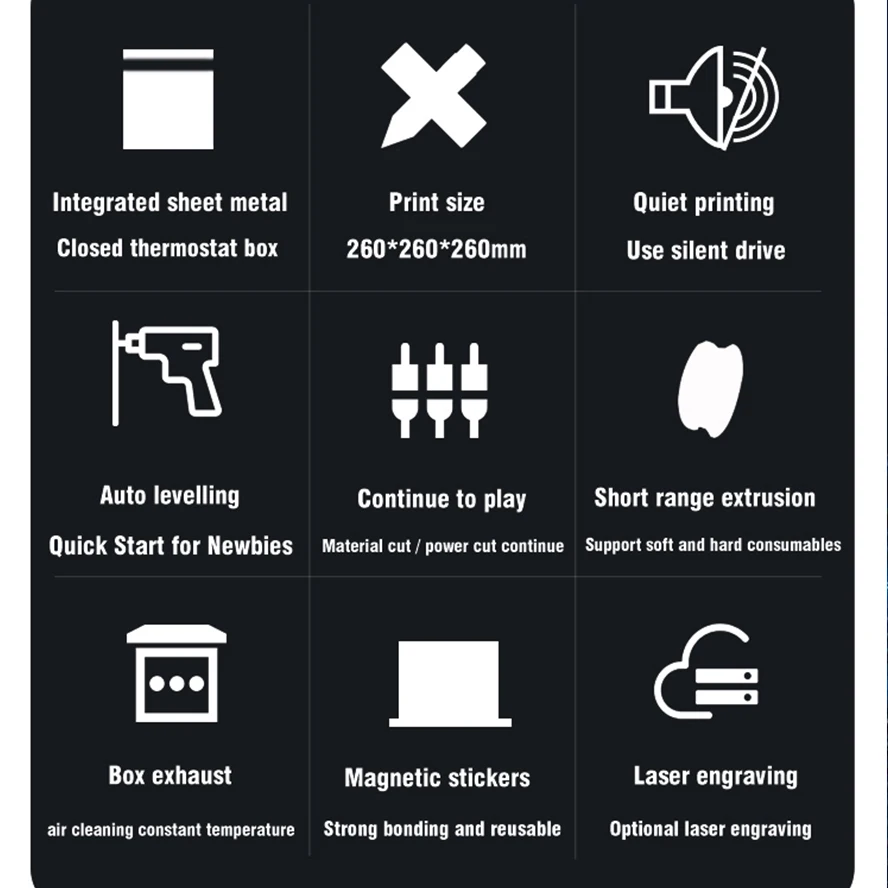 Integrated sheet metal
Closed thermostat box

Print size
260*260*260mm

Quiet printing
Use silent drive

Auto levelling
Quick Start for Newbies

Continue to play
Material cut / power cut continue

Short range extrusion
Support soft and hard consumables

Box exhaust
air cleaning constant temperature

Magnetic stickers
Strong bonding and reusable

Laser engraving
Optional laser engraving